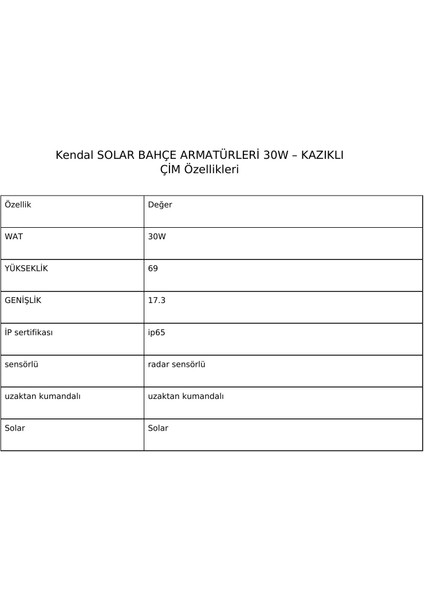 Kendal SOLAR BAHÇE ARMATÜRLERİ 30W – KAZIKLI ÇİM Özellikleri

| Özellik | Değer |
|---|---|
| WAT | 30W |
| YÜKSEKLİK | 69 |
| GENİŞLİK | 17.3 |
| İP sertifikası | ip65 |
| sensörlü | radar sensörlü |
| uzaktan kumandalı | uzaktan kumandalı |
| Solar | Solar |